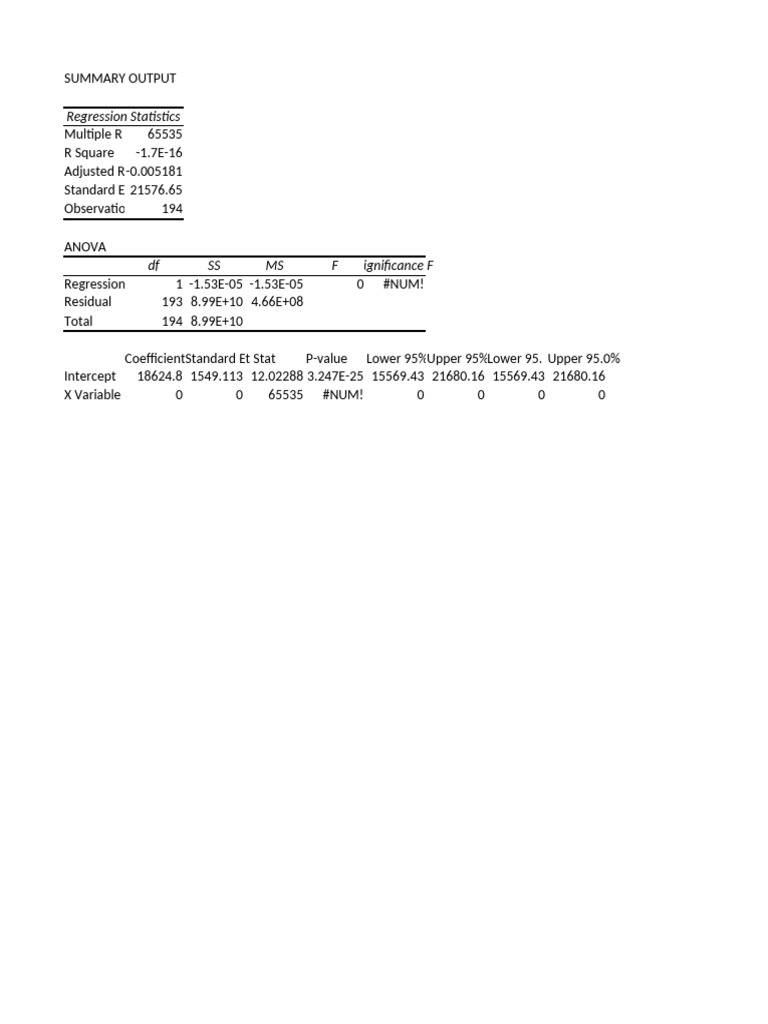 SUMMARY OUTPUT

| Regression Statistics | |
|---|---|
| Multiple R | 65535 |
| R Square | -1.7E-16 |
| Adjusted R | -0.005181 |
| Standard E | 21576.65 |
| Observatio | 194 |

ANOVA

| | df | SS | MS | F | ignificance F |
|---|---|---|---|---|---|
| Regression | 1 | -1.53E-05 | -1.53E-05 | 0 | #NUM! |
| Residual | 193 | 8.99E+10 | 4.66E+08 | | |
| Total | 194 | 8.99E+10 | | | |

| | Coefficient | Standard E | t Stat | P-value | Lower 95% | Upper 95% | Lower 95. | Upper 95.0% |
|---|---|---|---|---|---|---|---|---|
| Intercept | 18624.8 | 1549.113 | 12.02288 | 3.247E-25 | 15569.43 | 21680.16 | 15569.43 | 21680.16 |
| X Variable | 0 | 0 | 65535 | #NUM! | 0 | 0 | 0 | 0 |